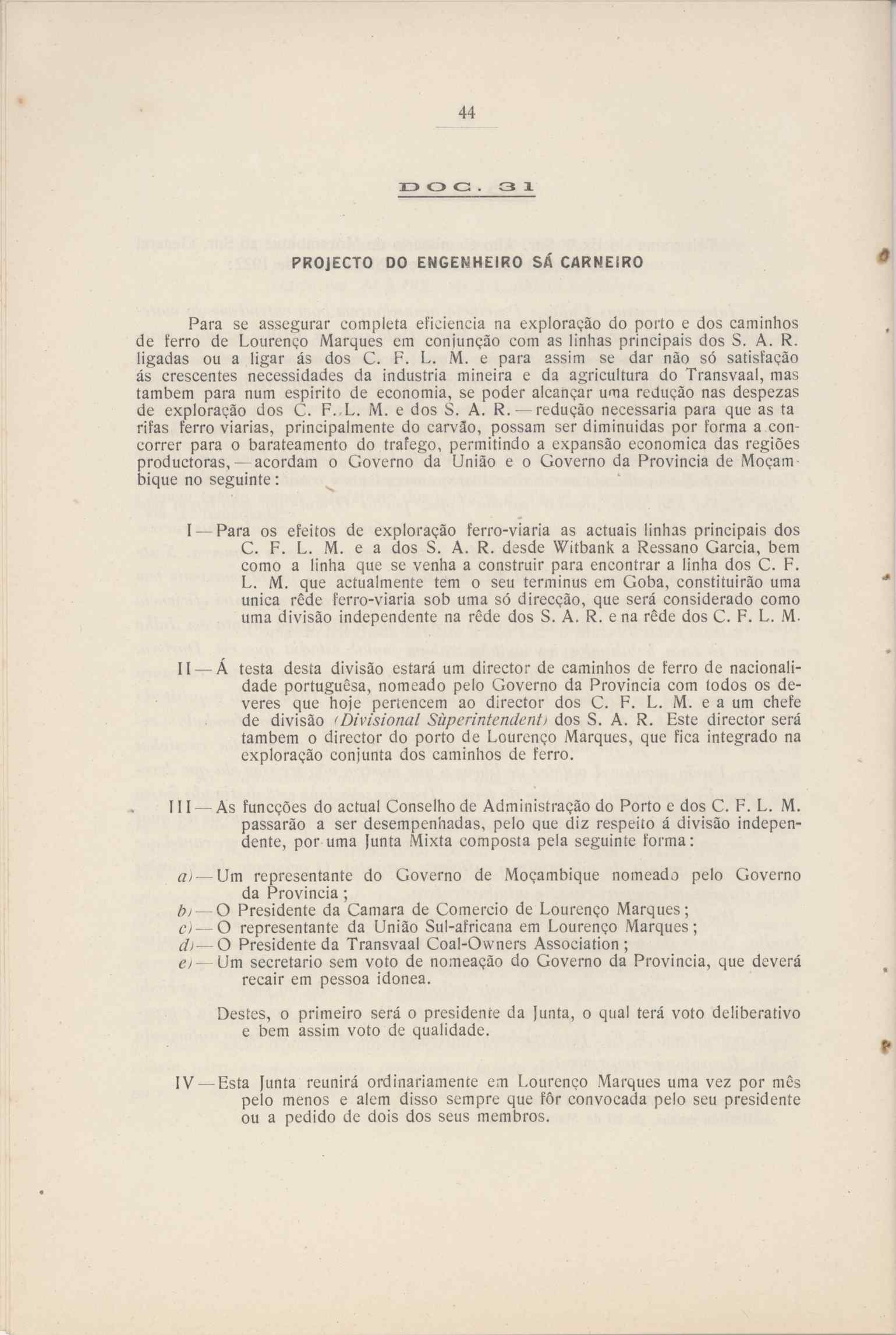 44

DOC. 31

PROJECTO DO ENGENHEIRO SÁ CARNEIRO

Para se assegurar completa eficiencia na exploração do porto e dos caminhos de ferro de Lourenço Marques em conjunção com as linhas principais dos S. A. R. ligadas ou a ligar ás dos C. F. L. M. e para assim se dar não só satisfação ás crescentes necessidades da industria mineira e da agricultura do Transvaal, mas tambem para num espirito de economia, se poder alcançar uma redução nas despezas de exploração dos C. F. L. M. e dos S. A. R. — redução necessaria para que as tarifas ferro viarias, principalmente do carvão, possam ser diminuidas por forma a concorrer para o barateamento do trafego, permitindo a expansão economica das regiões productoras, — acordam o Governo da União e o Governo da Provincia de Moçambique no seguinte:

I — Para os efeitos de exploração ferro-viaria as actuais linhas principais dos C. F. L. M. e a dos S. A. R. desde Witbank a Ressano Garcia, bem como a linha que se venha a construir para encontrar a linha dos C. F. L. M. que actualmente tem o seu terminus em Goba, constituirão uma unica rêde ferro-viaria sob uma só direcção, que será considerado como uma divisão independente na rêde dos S. A. R. e na rêde dos C. F. L. M.

II — Á testa desta divisão estará um director de caminhos de ferro de nacionalidade portuguêsa, nomeado pelo Governo da Provincia com todos os deveres que hoje pertencem ao director dos C. F. L. M. e a um chefe de divisão (Divisional Sùperintendent) dos S. A. R. Este director será tambem o director do porto de Lourenço Marques, que fica integrado na exploração conjunta dos caminhos de ferro.

III — As funcções do actual Conselho de Administração do Porto e dos C. F. L. M. passarão a ser desempenhadas, pelo que diz respeito á divisão independente, por uma Junta Mixta composta pela seguinte forma:

a) — Um representante do Governo de Moçambique nomeado pelo Governo da Provincia;
b) — O Presidente da Camara de Comercio de Lourenço Marques;
c) — O representante da União Sul-africana em Lourenço Marques;
d) — O Presidente da Transvaal Coal-Owners Association;
e) — Um secretario sem voto de nomeação do Governo da Provincia, que deverá recair em pessoa idonea.

Destes, o primeiro será o presidente da Junta, o qual terá voto deliberativo e bem assim voto de qualidade.

IV — Esta Junta reunirá ordinariamente em Lourenço Marques uma vez por mês pelo menos e alem disso sempre que fôr convocada pelo seu presidente ou a pedido de dois dos seus membros.